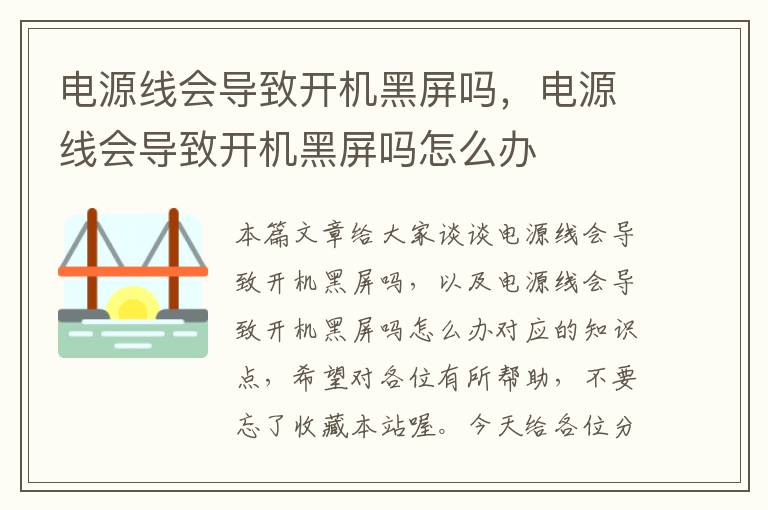 电源线会导致开机黑屏吗，电源线会导致开机黑屏吗怎么办

本篇文章给大家谈谈电源线会导致开机黑屏吗，以及电源线会导致开机黑屏吗怎么办对应的知识点，希望对各位有所帮助，不要忘了收藏本站喔。今天给各位分